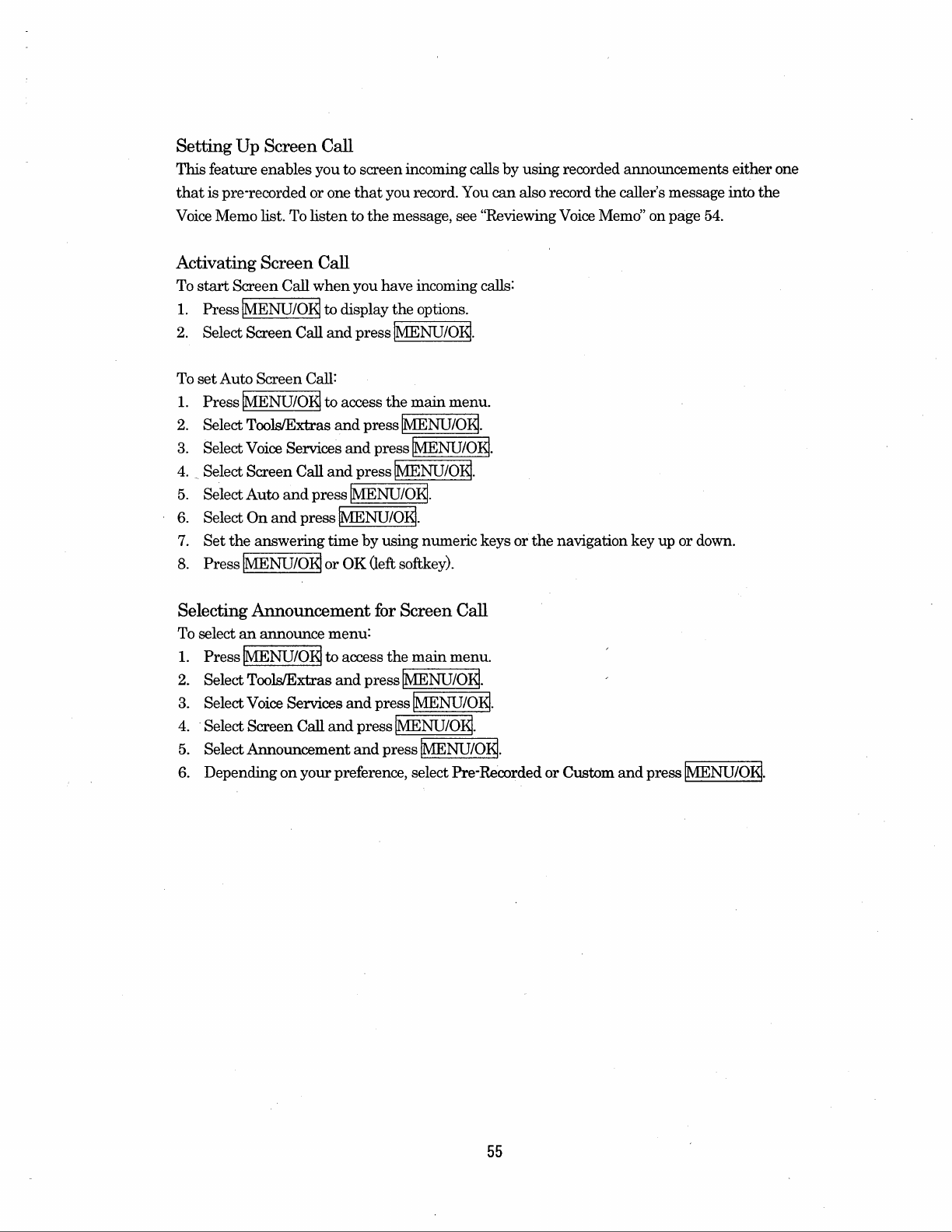 Setting Up Screen Call

This feature enables you to screen incoming calls by using recorded announcements either one that is pre-recorded or one that you record. You can also record the caller's message into the Voice Memo list. To listen to the message, see "Reviewing Voice Memo" on page 54.

Activating Screen Call

To start Screen Call when you have incoming calls:

1. Press MENU/OK to display the options.
2. Select Screen Call and press MENU/OK.

To set Auto Screen Call:

1. Press MENU/OK to access the main menu.
2. Select Tools/Extras and press MENU/OK.
3. Select Voice Services and press MENU/OK.
4. Select Screen Call and press MENU/OK.
5. Select Auto and press MENU/OK.
6. Select On and press MENU/OK.
7. Set the answering time by using numeric keys or the navigation key up or down.
8. Press MENU/OK or OK (left softkey).

Selecting Announcement for Screen Call

To select an announce menu:

1. Press MENU/OK to access the main menu.
2. Select Tools/Extras and press MENU/OK.
3. Select Voice Services and press MENU/OK.
4. Select Screen Call and press MENU/OK.
5. Select Announcement and press MENU/OK.
6. Depending on your preference, select Pre-Recorded or Custom and press MENU/OK.

55